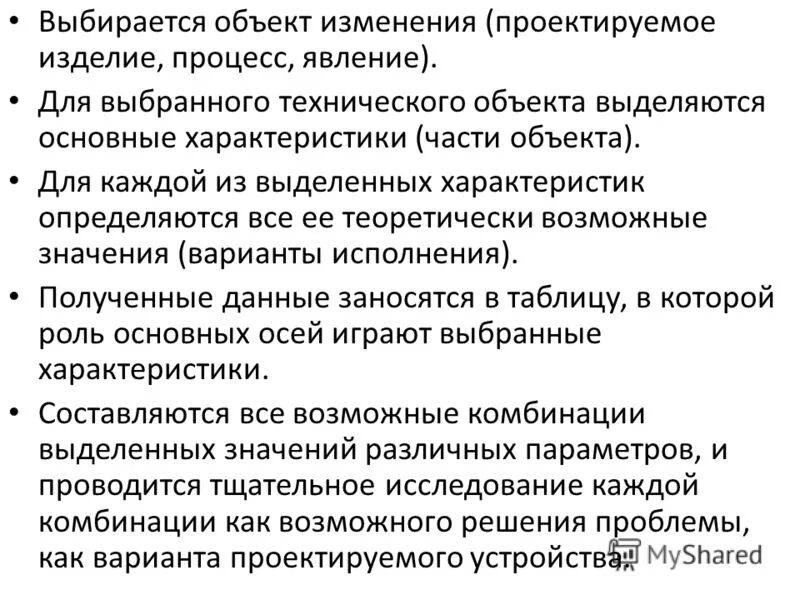 • Выбирается объект изменения (проектируемое изделие, процесс, явление).

• Для выбранного технического объекта выделяются основные характеристики (части объекта).

• Для каждой из выделенных характеристик определяются все ее теоретически возможные значения (варианты исполнения).

• Полученные данные заносятся в таблицу, в которой роль основных осей играют выбранные характеристики.

• Составляются все возможные комбинации выделенных значений различных параметров, и проводится тщательное исследование каждой комбинации как возможного решения проблемы, как варианта проектируемого устройства.

MyShared